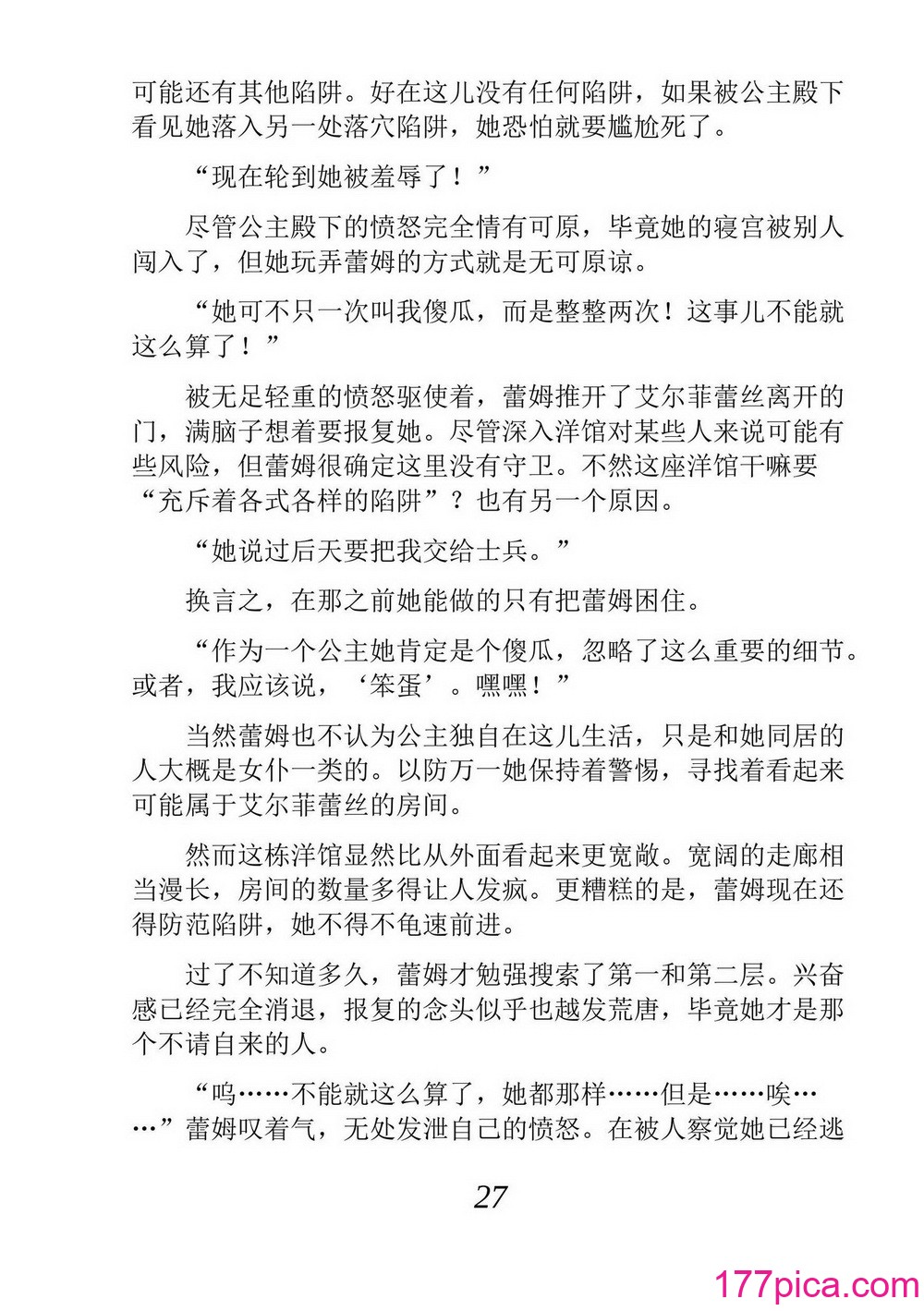 可能还有其他陷阱。好在这儿没有任何陷阱，如果被公主殿下看见她落入另一处落穴陷阱，她恐怕就要尴尬死了。

“现在轮到她被羞辱了！”

尽管公主殿下的愤怒完全情有可原，毕竟她的寝宫被别人闯入了，但她玩弄蕾姆的方式就是无可原谅。

“她可不只一次叫我傻瓜，而是整整两次！这事儿不能就这么算了！”

被无足轻重的愤怒驱使着，蕾姆推开了艾尔菲蕾丝离开的门，满脑子想着要报复她。尽管深入洋馆对某些人来说可能有些风险，但蕾姆很确定这里没有守卫。不然这座洋馆干嘛要“充斥着各式各样的陷阱”？也有另一个原因。

“她说过后天要把我交给士兵。”

换言之，在那之前她能做的只有把蕾姆困住。

“作为一个公主她肯定是个傻瓜，忽略了这么重要的细节。或者，我应该说，‘笨蛋’。嘿嘿！”

当然蕾姆也不认为公主独自在这儿生活，只是和她同居的人大概是女仆一类的。以防万一她保持着警惕，寻找着看起来可能属于艾尔菲蕾丝的房间。

然而这栋洋馆显然比从外面看起来更宽敞。宽阔的走廊相当漫长，房间的数量多得让人发疯。更糟糕的是，蕾姆现在还得防范陷阱，她不得不龟速前进。

过了不知道多久，蕾姆才勉强搜索了第一和第二层。兴奋感已经完全消退，报复的念头似乎也越发荒唐，毕竟她才是那个不请自来的人。

“呜……不能就这么算了，她都那样……但是……唉……”蕾姆叹着气，无处发泄自己的愤怒。在被人察觉她已经逃

27

177pica.com